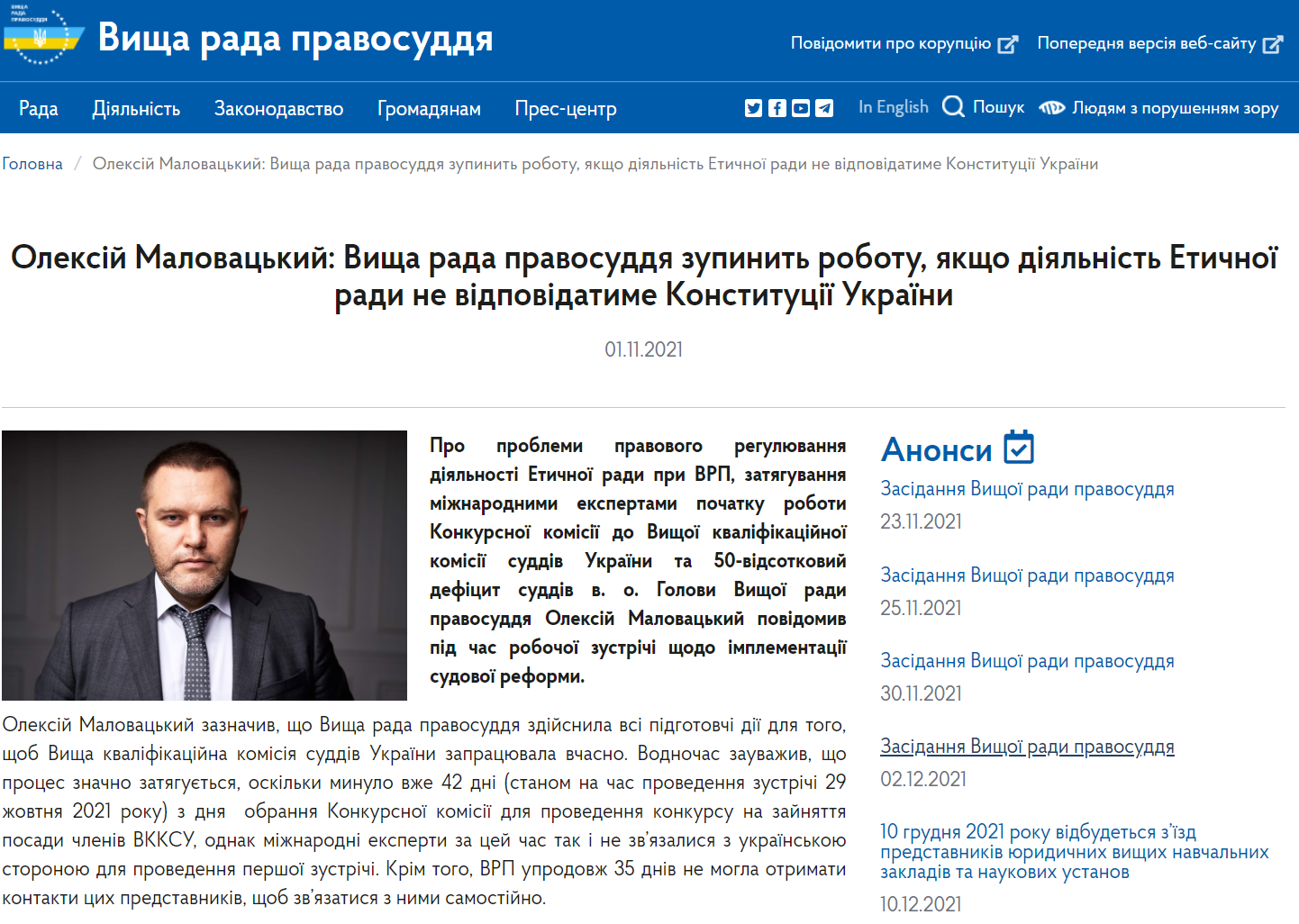 ВИЩА РАДА ПРАВОСУДДЯ

Вища рада правосуддя

Повідомити про корупцію Попередня версія веб-сайту

Рада Діяльність Законодавство Громадянам Прес-центр In English Пошук Людям з порушенням зору

Головна / Олексій Маловацький: Вища рада правосуддя зупинить роботу, якщо діяльність Етичної ради не відповідатиме Конституції України

Олексій Маловацький: Вища рада правосуддя зупинить роботу, якщо діяльність Етичної ради не відповідатиме Конституції України

01.11.2021

Про проблеми правового регулювання діяльності Етичної ради при ВРП, затягування міжнародними експертами початку роботи Конкурсної комісії до Вищої кваліфікаційної комісії суддів України та 50-відсотковий дефіцит суддів в. о. Голови Вищої ради правосуддя Олексій Маловацький повідомив під час робочої зустрічі щодо імплементації судової реформи.

Олексій Маловацький зазначив, що Вища рада правосуддя здійснила всі підготовчі дії для того, щоб Вища кваліфікаційна комісія суддів України запрацювала вчасно. Водночас зауважив, що процес значно затягується, оскільки минуло вже 42 дні (станом на час проведення зустрічі 29 жовтня 2021 року) з дня обрання Конкурсної комісії для проведення конкурсу на зайняття посади членів ВККСУ, однак міжнародні експерти за цей час так і не зв'язалися з українською стороною для проведення першої зустрічі. Крім того, ВРП упродовж 35 днів не могла отримати контакти цих представників, щоб зв'язатися з ними самостійно.

Анонси

Засідання Вищої ради правосуддя
23.11.2021

Засідання Вищої ради правосуддя
25.11.2021

Засідання Вищої ради правосуддя
30.11.2021

Засідання Вищої ради правосуддя
02.12.2021

10 грудня 2021 року відбудеться з'їзд представників юридичних вищих навчальних закладів та наукових установ
10.12.2021